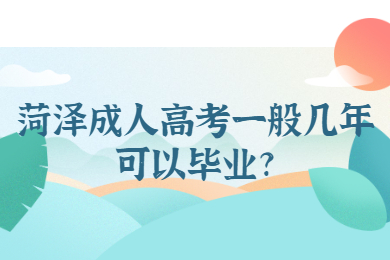 菏泽成人高考一般几年可以毕业?